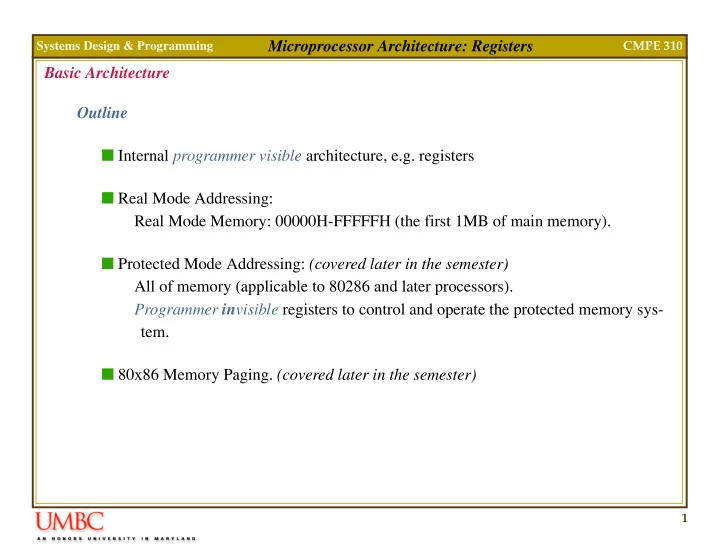 Systems Design & Programming Microprocessor Architecture: Registers CMPE 310

Basic Architecture

Outline

Internal programmer visible architecture, e.g. registers

Real Mode Addressing:
Real Mode Memory: 00000H-FFFFFH (the first 1MB of main memory).

Protected Mode Addressing: (covered later in the semester)
All of memory (applicable to 80286 and later processors).
Programmer invisible registers to control and operate the protected memory system.

80x86 Memory Paging. (covered later in the semester)

UMBC
AN HONORS UNIVERSITY IN MARYLAND

1